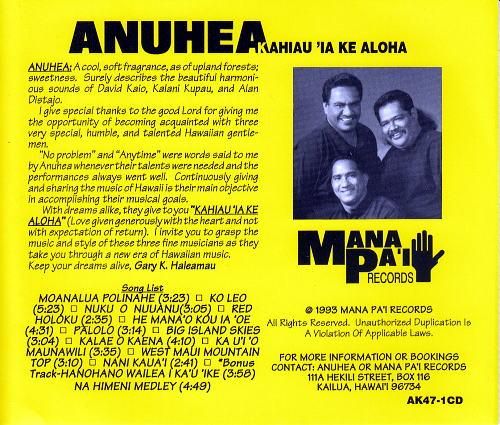 ANUHEA KAHIAU 'IA KE ALOHA

ANUHEA: A cool, soft fragrance, as of upland forests; sweetness. Surely describes the beautiful harmonious sounds of David Kaio, Kalani Kupau, and Alan Distajo.

I give special thanks to the good Lord for giving me the opportunity of becoming acquainted with three very special, humble, and talented Hawaiian gentlemen.

"No problem" and "Anytime" were words said to me by Anuhea whenever their talents were needed and the performances always went well. Continuously giving and sharing the music of Hawaii is their main objective in accomplishing their musical goals.

With dreams alike, they give to you "KAHIAU 'IA KE ALOHA" (Love given generously with the heart and not with expectation of return). I invite you to grasp the music and style of these three fine musicians as they take you through a new era of Hawaiian music.

Keep your dreams alive, Gary K. Haleamau

Song List

MOANALUA POLINAHE (3:23) □ KO LEO (5:23) □ NUKU O NUUANU(3:05) □ RED HOLOKU (2:35) □ HE MANA'O KOU IA 'OE (4:31) □ PALOLO (3:14) □ BIG ISLAND SKIES (3:04) □ KALAE O KAENA (4:10) □ KA U'I 'O MAUNAWILI (3:35) □ WEST MAUI MOUNTAIN TOP (3:10) □ NANI KAUA'I (2:41) □ *Bonus Track-HANOHANO WAILEA I KA'U 'IKE (3:58) NA HIMENI MEDLEY (4:49)

MANA PA'I RECORDS

© 1993 MANA PA'I RECORDS
All Rights Reserved. Unauthorized Duplication Is A Violation Of Applicable Laws.

FOR MORE INFORMATION OR BOOKINGS CONTACT: ANUHEA OR MANA PA'I RECORDS
111A HEKILI STREET, BOX 116
KAILUA, HAWAI'I 96734

AK47-1CD